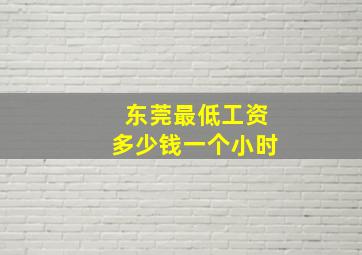 东莞最低工资
多少钱一个小时